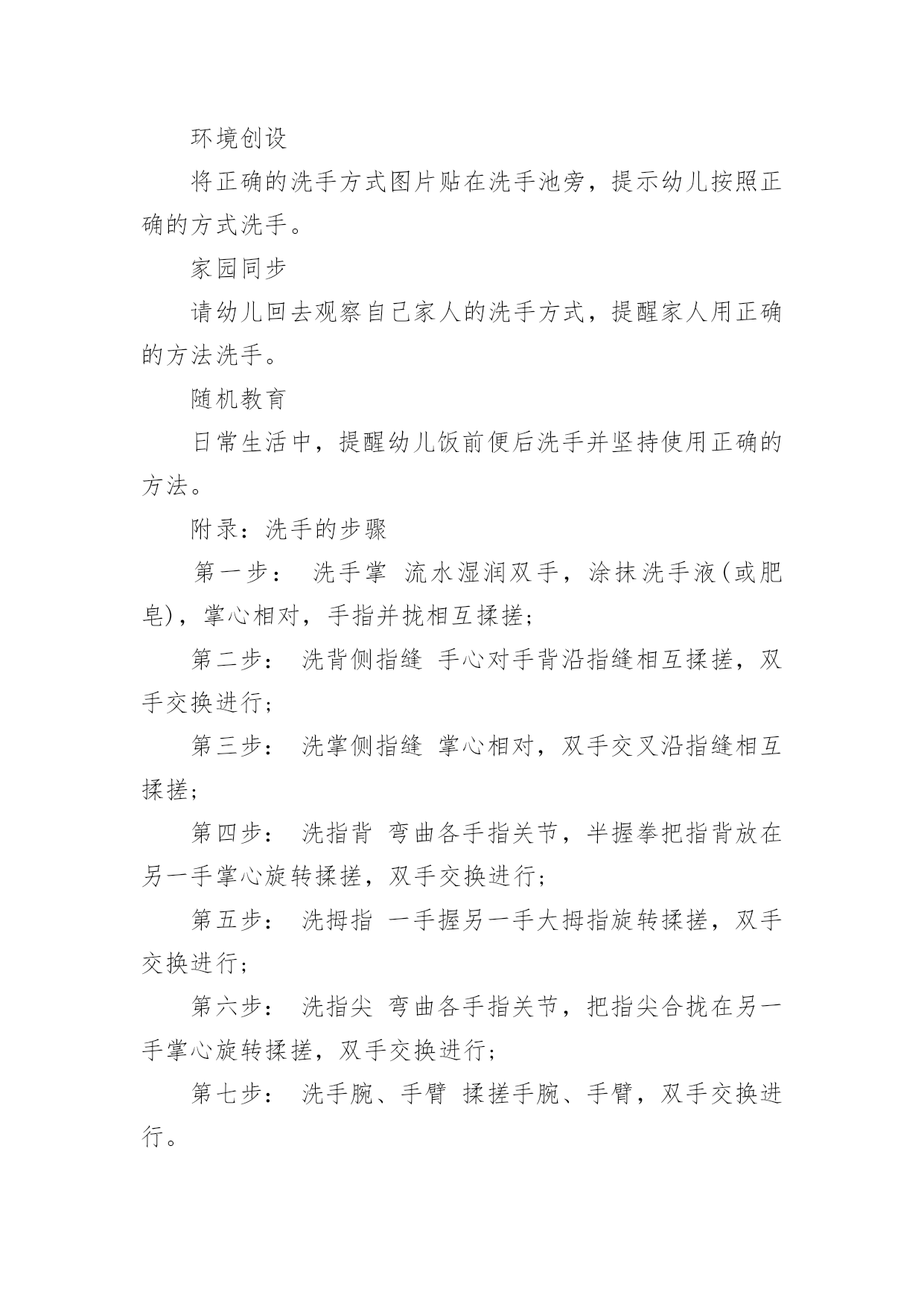 环境创设

将正确的洗手方式图片贴在洗手池旁，提示幼儿按照正确的方式洗手。

家园同步

请幼儿回去观察自己家人的洗手方式，提醒家人用正确的方法洗手。

随机教育

日常生活中，提醒幼儿饭前便后洗手并坚持使用正确的方法。

附录：洗手的步骤

第一步： 洗手掌 流水湿润双手，涂抹洗手液(或肥皂)，掌心相对，手指并拢相互揉搓;

第二步： 洗背侧指缝 手心对手背沿指缝相互揉搓，双手交换进行;

第三步： 洗掌侧指缝 掌心相对，双手交叉沿指缝相互揉搓;

第四步： 洗指背 弯曲各手指关节，半握拳把指背放在另一手掌心旋转揉搓，双手交换进行;

第五步： 洗拇指 一手握另一手大拇指旋转揉搓，双手交换进行;

第六步： 洗指尖 弯曲各手指关节，把指尖合拢在另一手掌心旋转揉搓，双手交换进行;

第七步： 洗手腕、手臂 揉搓手腕、手臂，双手交换进行。